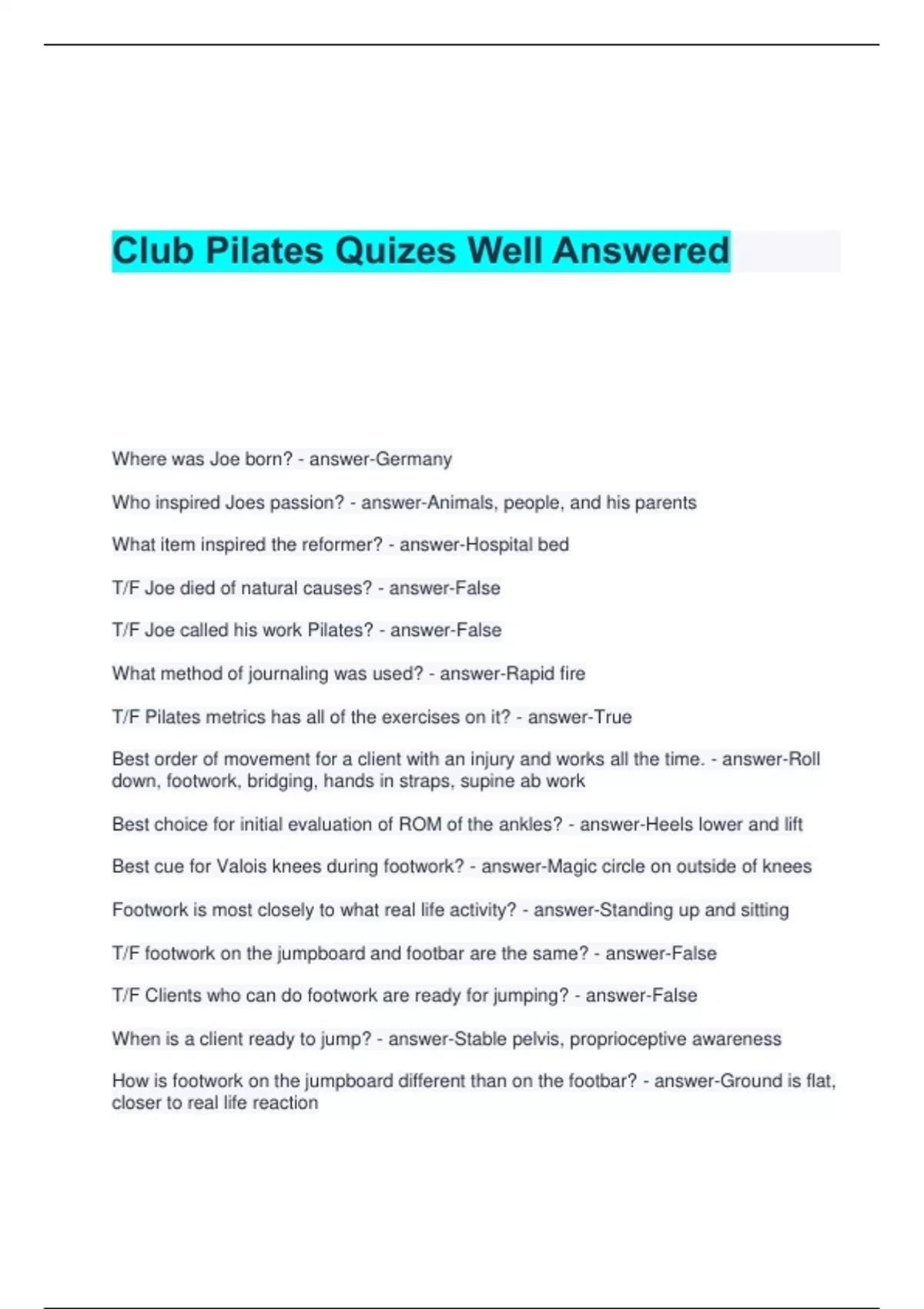 Club Pilates Quizes Well Answered

Where was Joe born? - answer-Germany

Who inspired Joes passion? - answer-Animals, people, and his parents

What item inspired the reformer? - answer-Hospital bed

T/F Joe died of natural causes? - answer-False

T/F Joe called his work Pilates? - answer-False

What method of journaling was used? - answer-Rapid fire

T/F Pilates metrics has all of the exercises on it? - answer-True

Best order of movement for a client with an injury and works all the time. - answer-Roll down, footwork, bridging, hands in straps, supine ab work

Best choice for initial evaluation of ROM of the ankles? - answer-Heels lower and lift

Best cue for Valois knees during footwork? - answer-Magic circle on outside of knees

Footwork is most closely to what real life activity? - answer-Standing up and sitting

T/F footwork on the jumpboard and footbar are the same? - answer-False

T/F Clients who can do footwork are ready for jumping? - answer-False

When is a client ready to jump? - answer-Stable pelvis, proprioceptive awareness

How is footwork on the jumpboard different than on the footbar? - answer-Ground is flat, closer to real life reaction